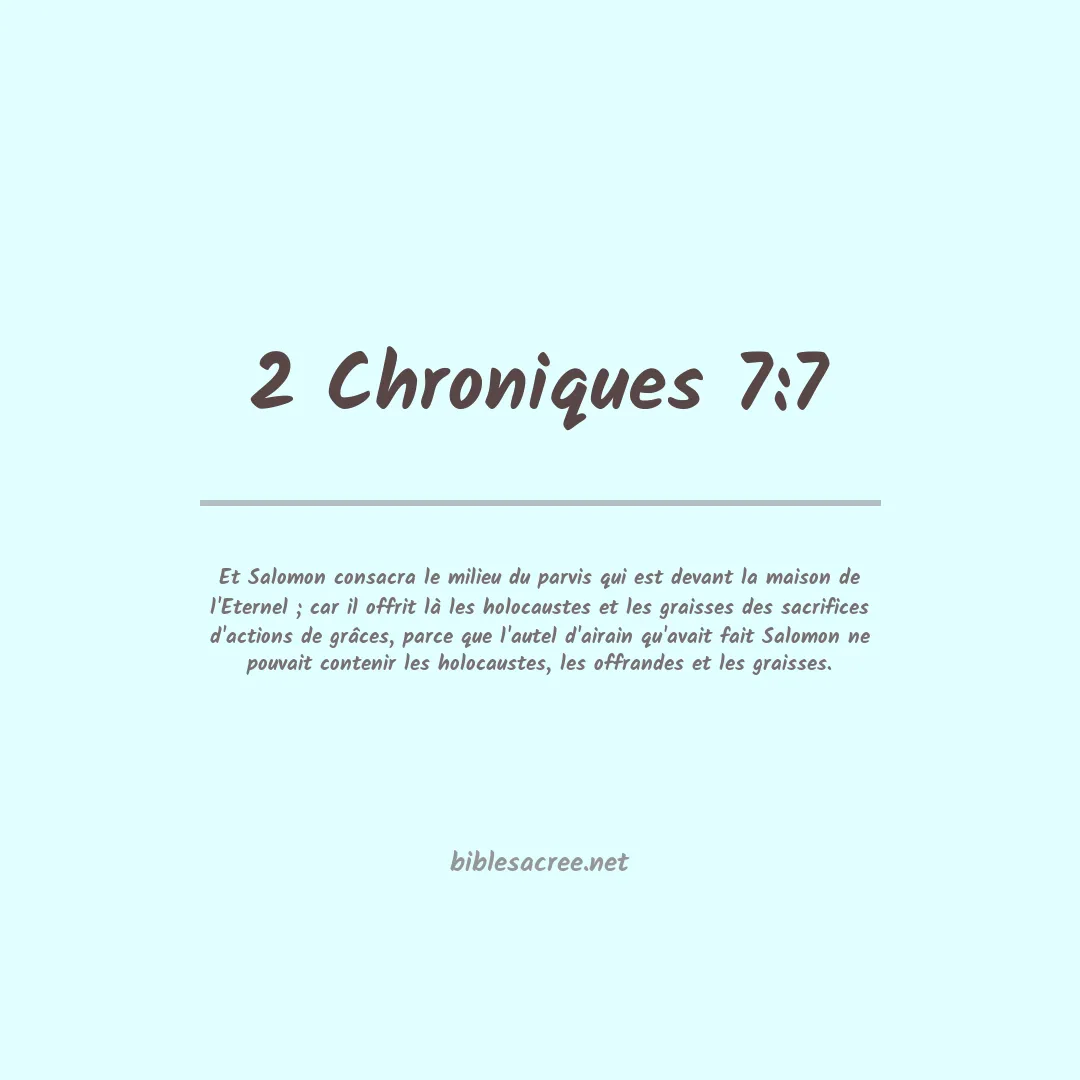 2 Chroniques 7:7

Et Salomon consacra le milieu du parvis qui est devant la maison de l'Eternel ; car il offrit là les holocaustes et les graisses des sacrifices d'actions de grâces, parce que l'autel d'airain qu'avait fait Salomon ne pouvait contenir les holocaustes, les offrandes et les graisses.

biblesacree.net